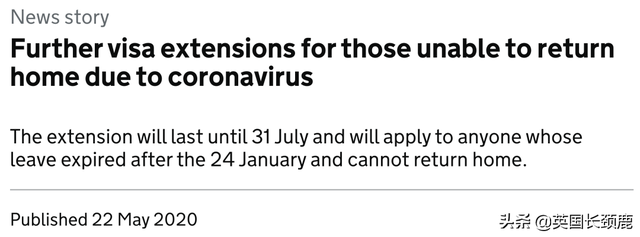 News story

Further visa extensions for those unable to return home due to coronavirus

The extension will last until 31 July and will apply to anyone whose leave expired after the 24 January and cannot return home.

Published 22 May 2020

头条 @英国长颈鹿